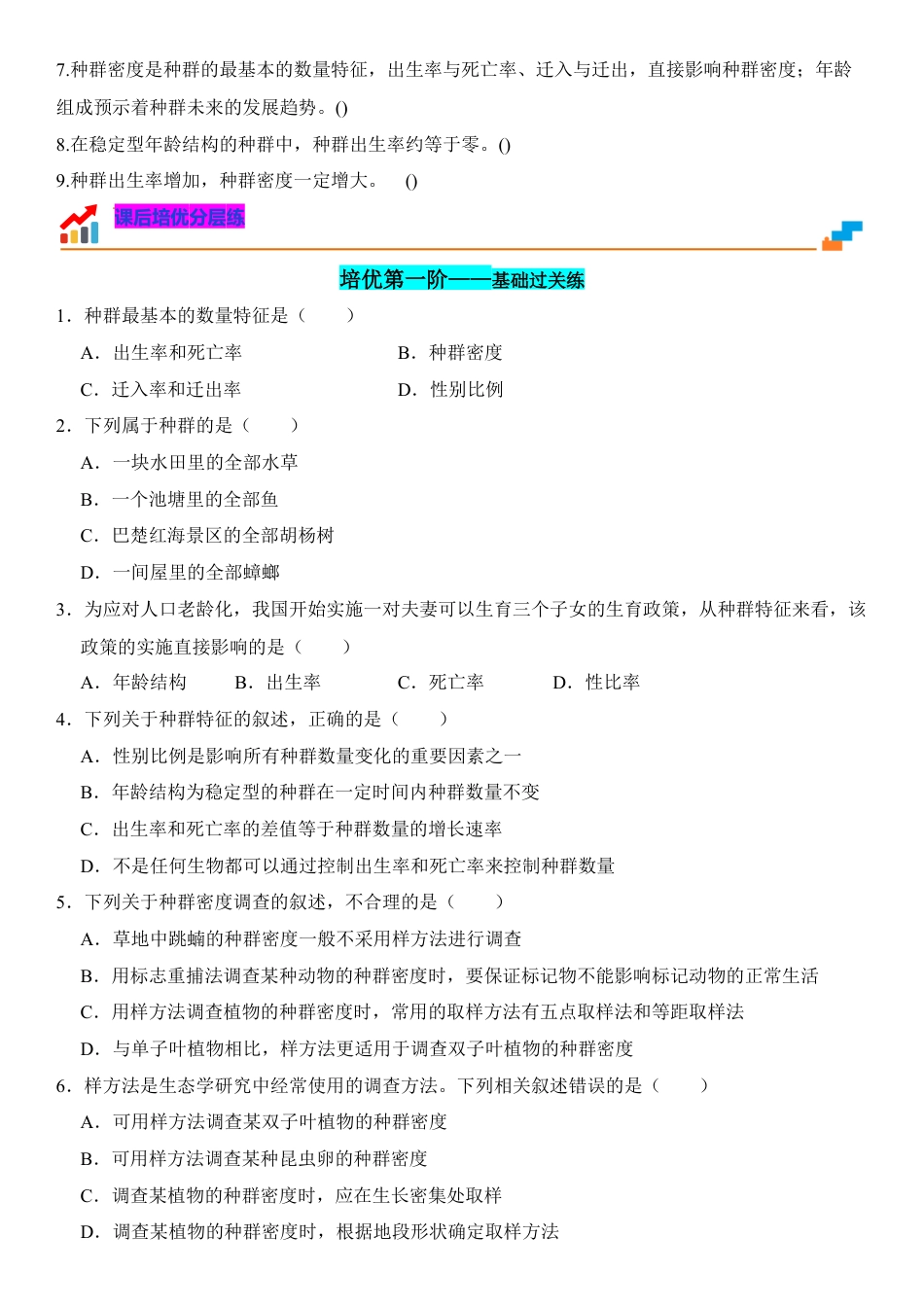 7.种群密度是种群的最基本的数量特征，出生率与死亡率、迁入与迁出，直接影响种群密度；年龄组成预示着种群未来的发展趋势。()

8.在稳定型年龄结构的种群中，种群出生率约等于零。()

9.种群出生率增加，种群密度一定增大。　()

课后培优分层练

培优第一阶——基础过关练

1．种群最基本的数量特征是（　　）

A．出生率和死亡率　　B．种群密度

C．迁入率和迁出率　　D．性别比例

2．下列属于种群的是（　　）

A．一块水田里的全部水草

B．一个池塘里的全部鱼

C．巴楚红海景区的全部胡杨树

D．一间屋里的全部蟑螂

3．为应对人口老龄化，我国开始实施一对夫妻可以生育三个子女的生育政策，从种群特征来看，该政策的实施直接影响的是（　　）

A．年龄结构　B．出生率　C．死亡率　D．性比率

4．下列关于种群特征的叙述，正确的是（　　）

A．性别比例是影响所有种群数量变化的重要因素之一

B．年龄结构为稳定型的种群在一定时间内种群数量不变

C．出生率和死亡率的差值等于种群数量的增长速率

D．不是任何生物都可以通过控制出生率和死亡率来控制种群数量

5．下列关于种群密度调查的叙述，不合理的是（　　）

A．草地中跳蝻的种群密度一般不采用样方法进行调查

B．用标志重捕法调查某种动物的种群密度时，要保证标记物不能影响标记动物的正常生活

C．用样方法调查植物的种群密度时，常用的取样方法有五点取样法和等距取样法

D．与单子叶植物相比，样方法更适用于调查双子叶植物的种群密度

6．样方法是生态学研究中经常使用的调查方法。下列相关叙述错误的是（　　）

A．可用样方法调查某双子叶植物的种群密度

B．可用样方法调查某种昆虫卵的种群密度

C．调查某植物的种群密度时，应在生长密集处取样

D．调查某植物的种群密度时，根据地段形状确定取样方法